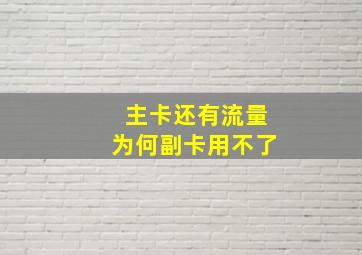 主卡还有流量
为何副卡用不了